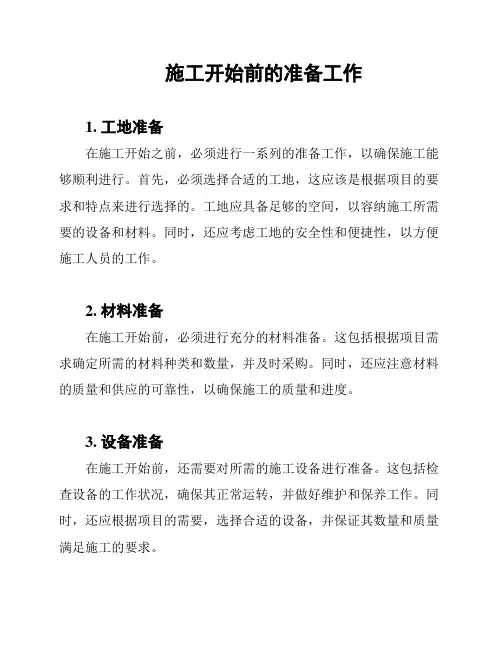 施工开始前的准备工作

1. 工地准备

在施工开始之前，必须进行一系列的准备工作，以确保施工能够顺利进行。首先，必须选择合适的工地，这应该是根据项目的要求和特点来进行选择的。工地应具备足够的空间，以容纳施工所需要的设备和材料。同时，还应考虑工地的安全性和便捷性，以方便施工人员的工作。

2. 材料准备

在施工开始前，必须进行充分的材料准备。这包括根据项目需求确定所需的材料种类和数量，并及时采购。同时，还应注意材料的质量和供应的可靠性，以确保施工的质量和进度。

3. 设备准备

在施工开始前，还需要对所需的施工设备进行准备。这包括检查设备的工作状况，确保其正常运转，并做好维护和保养工作。同时，还应根据项目的需要，选择合适的设备，并保证其数量和质量满足施工的要求。